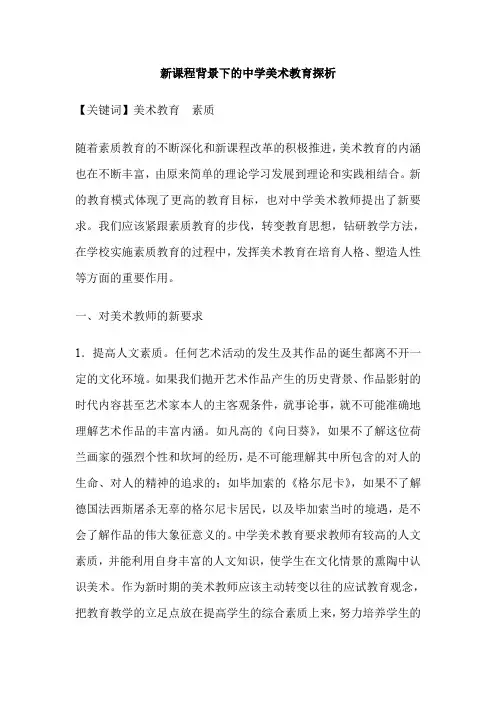 新课程背景下的中学美术教育探析

【关键词】美术教育　素质

随着素质教育的不断深化和新课程改革的积极推进，美术教育的内涵也在不断丰富，由原来简单的理论学习发展到理论和实践相结合。新的教育模式体现了更高的教育目标，也对中学美术教师提出了新要求。我们应该紧跟素质教育的步伐，转变教育思想，钻研教学方法，在学校实施素质教育的过程中，发挥美术教育在培育人格、塑造人性等方面的重要作用。

一、对美术教师的新要求

1．提高人文素质。任何艺术活动的发生及其作品的诞生都离不开一定的文化环境。如果我们抛开艺术作品产生的历史背景、作品影射的时代内容甚至艺术家本人的主客观条件，就事论事，就不可能准确地理解艺术作品的丰富内涵。如凡高的《向日葵》，如果不了解这位荷兰画家的强烈个性和坎坷的经历，是不可能理解其中所包含的对人的生命、对人的精神的追求的；如毕加索的《格尔尼卡》，如果不了解德国法西斯屠杀无辜的格尔尼卡居民，以及毕加索当时的境遇，是不会了解作品的伟大象征意义的。中学美术教育要求教师有较高的人文素质，并能利用自身丰富的人文知识，使学生在文化情景的熏陶中认识美术。作为新时期的美术教师应该主动转变以往的应试教育观念，把教育教学的立足点放在提高学生的综合素质上来，努力培养学生的